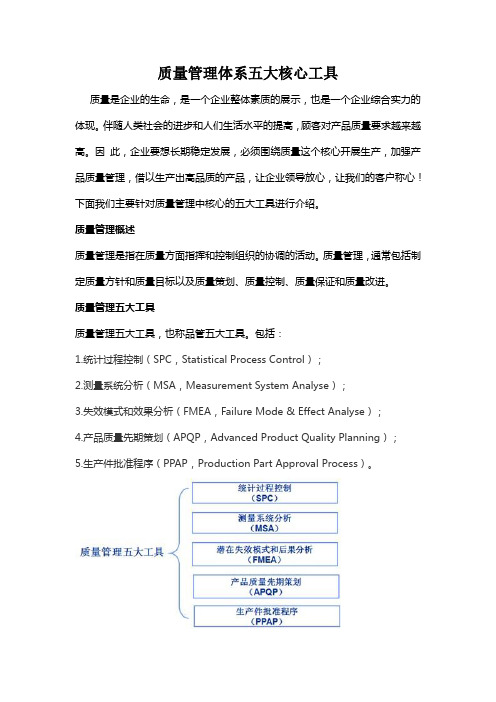 质量管理体系五大核心工具

质量是企业的生命，是一个企业整体素质的展示，也是一个企业综合实力的体现。伴随人类社会的进步和人们生活水平的提高，顾客对产品质量要求越来越高。因 此，企业要想长期稳定发展，必须围绕质量这个核心开展生产，加强产品质量管理，借以生产出高品质的产品，让企业领导放心，让我们的客户称心！下面我们主要针对质量管理中核心的五大工具进行介绍。

质量管理概述

质量管理是指在质量方面指挥和控制组织的协调的活动。质量管理，通常包括制定质量方针和质量目标以及质量策划、质量控制、质量保证和质量改进。

质量管理五大工具

质量管理五大工具，也称品管五大工具。包括：

1.统计过程控制（SPC，Statistical Process Control）；

2.测量系统分析（MSA，Measurement System Analyse）；

3.失效模式和效果分析（FMEA，Failure Mode & Effect Analyse）；

4.产品质量先期策划（APQP，Advanced Product Quality Planning）；

5.生产件批准程序（PPAP，Production Part Approval Process）。

质量管理五大工具

统计过程控制
（SPC）

测量系统分析
（MSA）

潜在失效模式和后果分析
（FMEA）

产品质量先期策划
（APQP）

生产件批准程序
（PPAP）